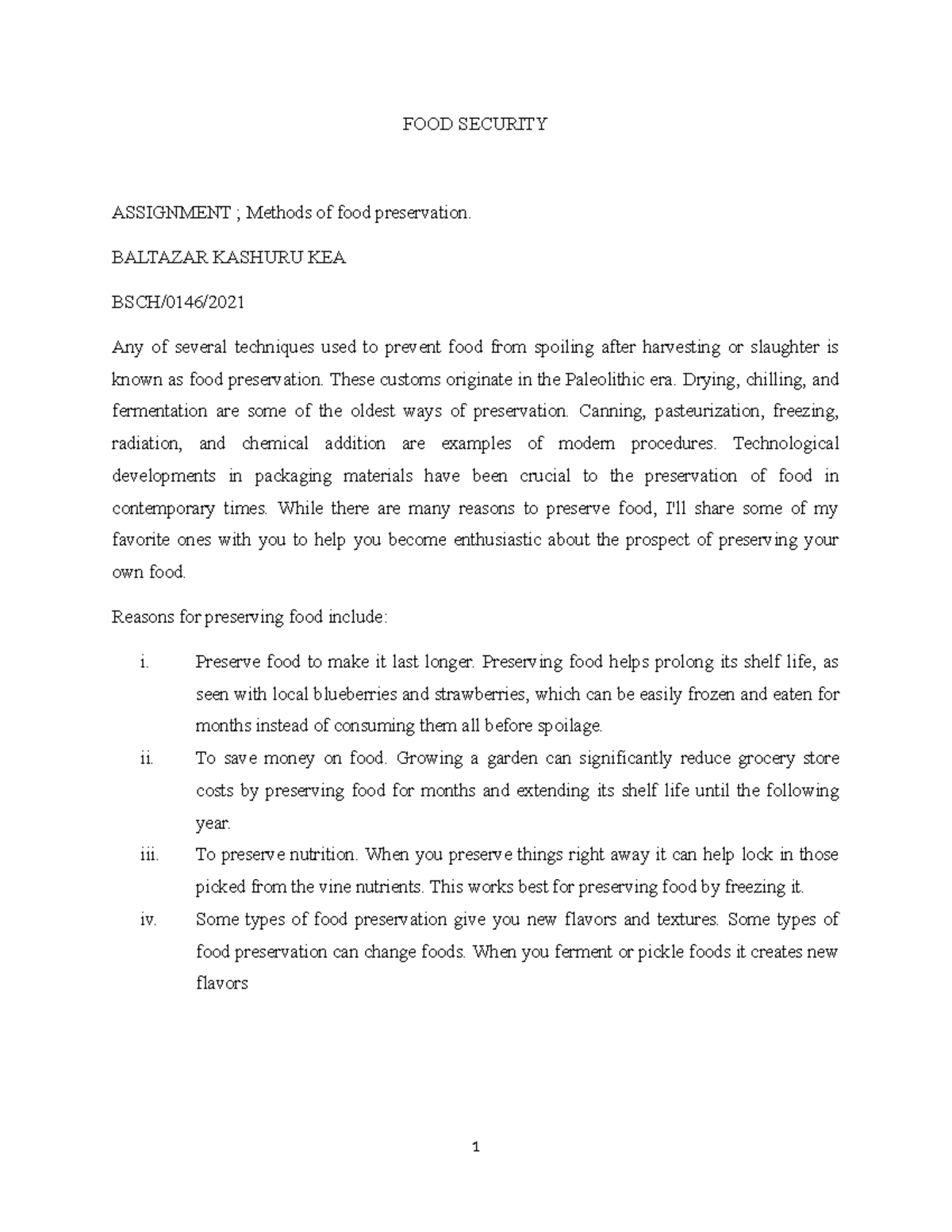 FOOD SECURITY

ASSIGNMENT ; Methods of food preservation.

BALTAZAR KASHURU KEA

BSCH/0146/2021

Any of several techniques used to prevent food from spoiling after harvesting or slaughter is known as food preservation. These customs originate in the Paleolithic era. Drying, chilling, and fermentation are some of the oldest ways of preservation. Canning, pasteurization, freezing, radiation, and chemical addition are examples of modern procedures. Technological developments in packaging materials have been crucial to the preservation of food in contemporary times. While there are many reasons to preserve food, I'll share some of my favorite ones with you to help you become enthusiastic about the prospect of preserving your own food.

Reasons for preserving food include:

i. Preserve food to make it last longer. Preserving food helps prolong its shelf life, as seen with local blueberries and strawberries, which can be easily frozen and eaten for months instead of consuming them all before spoilage.

ii. To save money on food. Growing a garden can significantly reduce grocery store costs by preserving food for months and extending its shelf life until the following year.

iii. To preserve nutrition. When you preserve things right away it can help lock in those picked from the vine nutrients. This works best for preserving food by freezing it.

iv. Some types of food preservation give you new flavors and textures. Some types of food preservation can change foods. When you ferment or pickle foods it creates new flavors

1